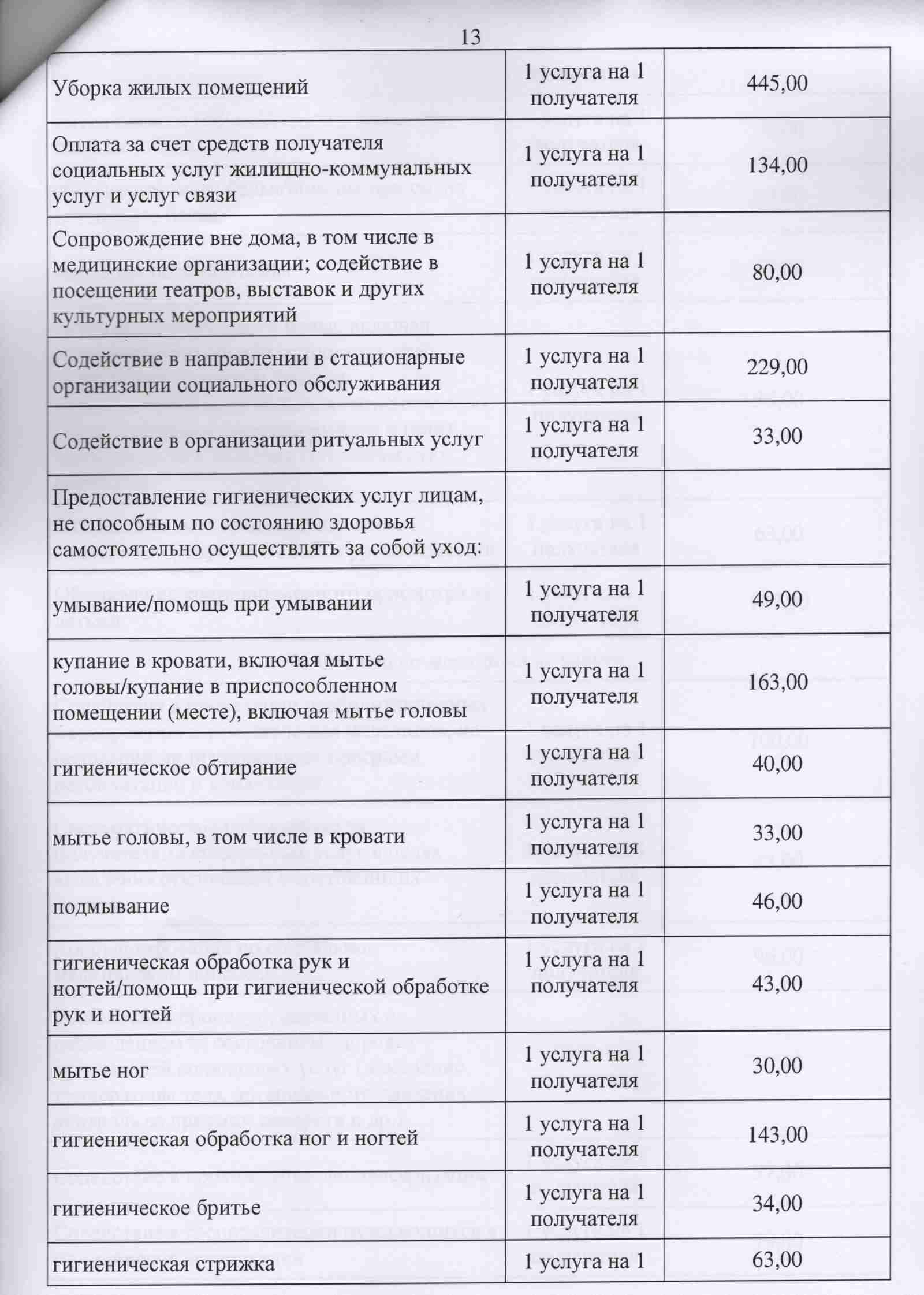 13

| | | |
|---|---|---|
| Уборка жилых помещений | 1 услуга на 1 получателя | 445,00 |
| Оплата за счет средств получателя социальных услуг жилищно-коммунальных услуг и услуг связи | 1 услуга на 1 получателя | 134,00 |
| Сопровождение вне дома, в том числе в медицинские организации; содействие в посещении театров, выставок и других культурных мероприятий | 1 услуга на 1 получателя | 80,00 |
| Содействие в направлении в стационарные организации социального обслуживания | 1 услуга на 1 получателя | 229,00 |
| Содействие в организации ритуальных услуг | 1 услуга на 1 получателя | 33,00 |
| Предоставление гигиенических услуг лицам, не способным по состоянию здоровья самостоятельно осуществлять за собой уход: | | |
| умывание/помощь при умывании | 1 услуга на 1 получателя | 49,00 |
| купание в кровати, включая мытье головы/купание в приспособленном помещении (месте), включая мытье головы | 1 услуга на 1 получателя | 163,00 |
| гигиеническое обтирание | 1 услуга на 1 получателя | 40,00 |
| мытье головы, в том числе в кровати | 1 услуга на 1 получателя | 33,00 |
| подмывание | 1 услуга на 1 получателя | 46,00 |
| гигиеническая обработка рук и ногтей/помощь при гигиенической обработке рук и ногтей | 1 услуга на 1 получателя | 43,00 |
| мытье ног | 1 услуга на 1 получателя | 30,00 |
| гигиеническая обработка ног и ногтей | 1 услуга на 1 получателя | 143,00 |
| гигиеническое бритье | 1 услуга на 1 получателя | 34,00 |
| гигиеническая стрижка | 1 услуга на 1 | 63,00 |